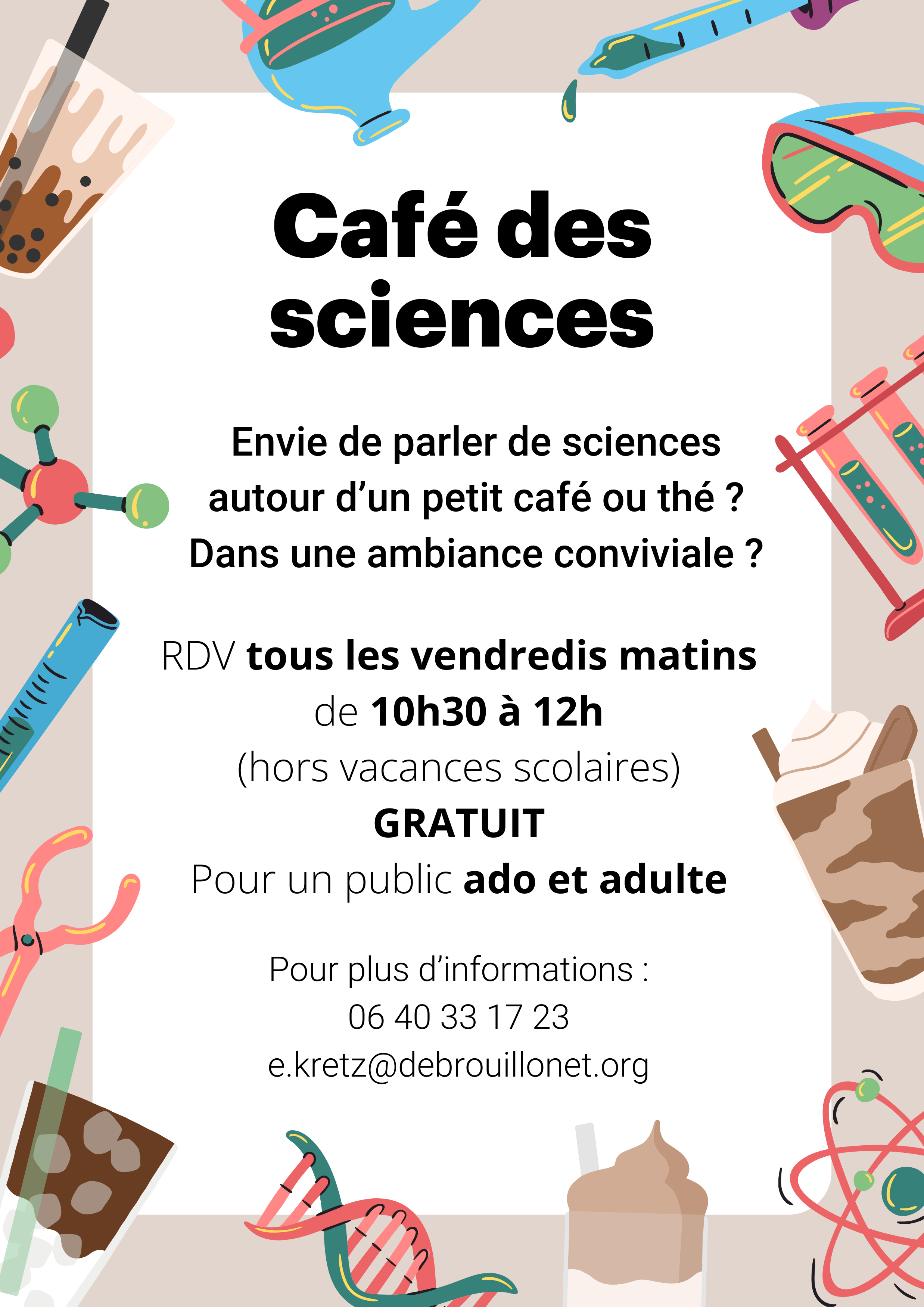 Café des sciences

Envie de parler de sciences autour d'un petit café ou thé ? Dans une ambiance conviviale ?

RDV tous les vendredis matins de 10h30 à 12h (hors vacances scolaires)

GRATUIT

Pour un public ado et adulte

Pour plus d'informations :
06 40 33 17 23
e.kretz@debrouillonet.org